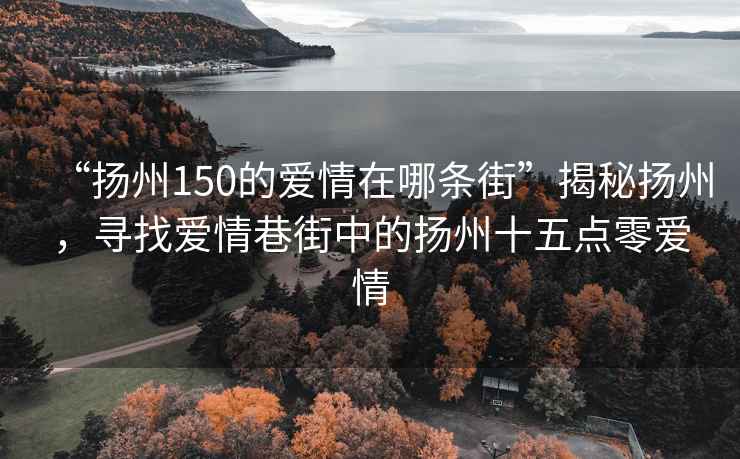 “扬州150的爱情在哪条街”揭秘扬州，寻找爱情巷街中的扬州十五点零爱情